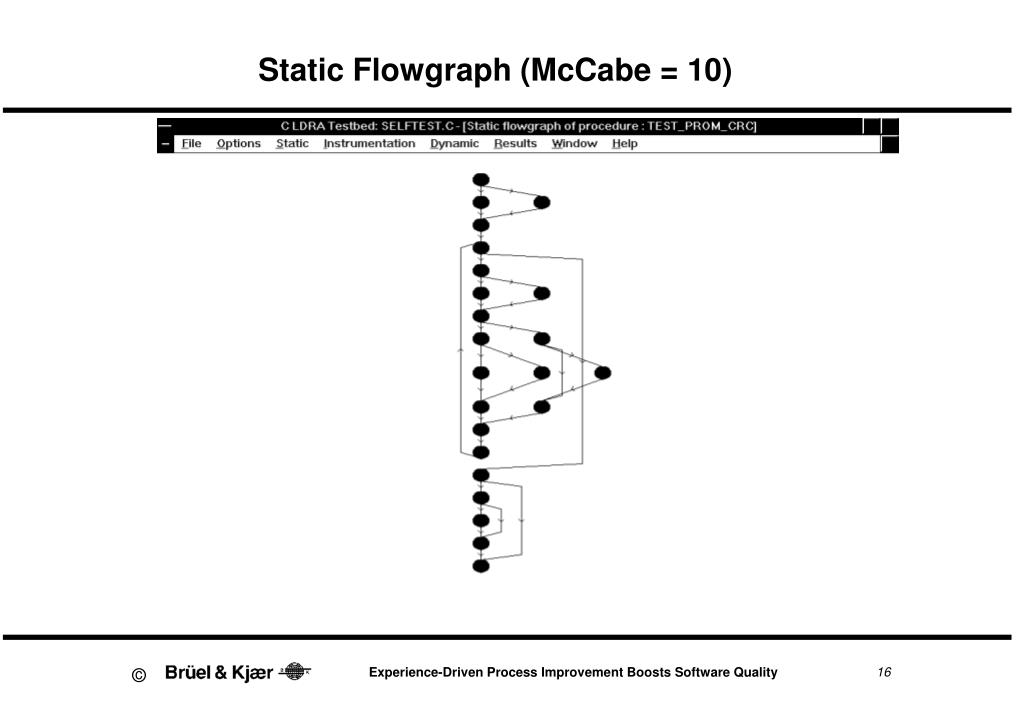 Static Flowgraph (McCabe = 10)

C LDRA Testbed: SELFTEST.C - [Static flowgraph of procedure : TEST_PROM_CRC]

File Options Static Instrumentation Dynamic Results Window Help

© Brüel & Kjær

Experience-Driven Process Improvement Boosts Software Quality

16